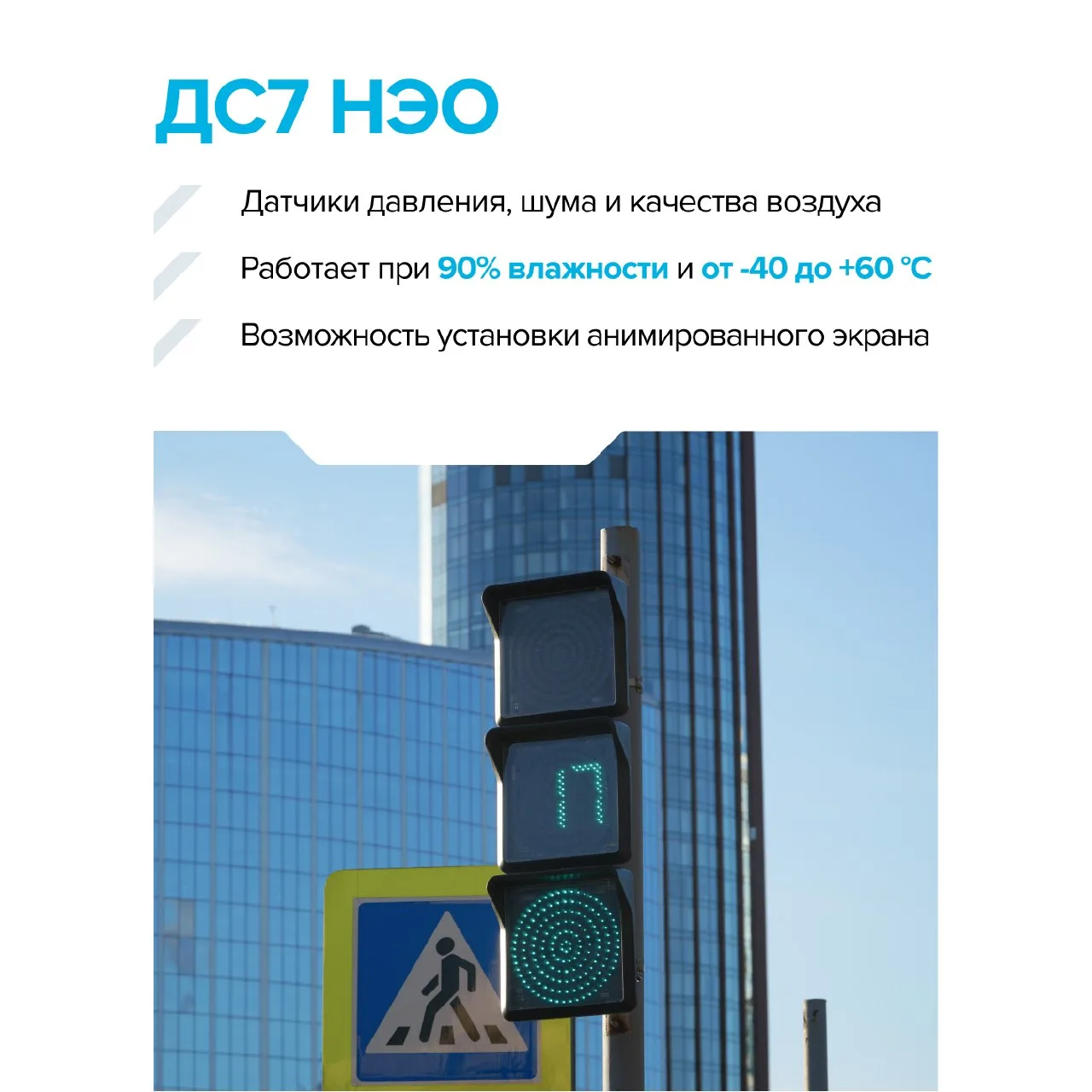 ДС7 НЭО

Датчики давления, шума и качества воздуха

Работает при 90% влажности и от -40 до +60 °C

Возможность установки анимированного экрана